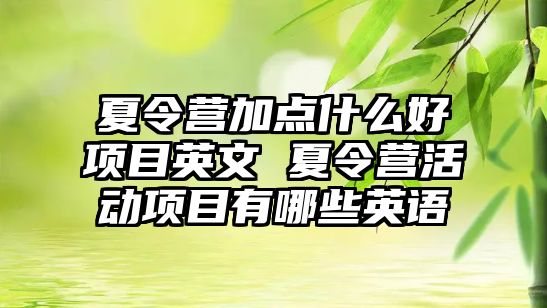 夏令营加点什么好项目英文 夏令营活动项目有哪些英语